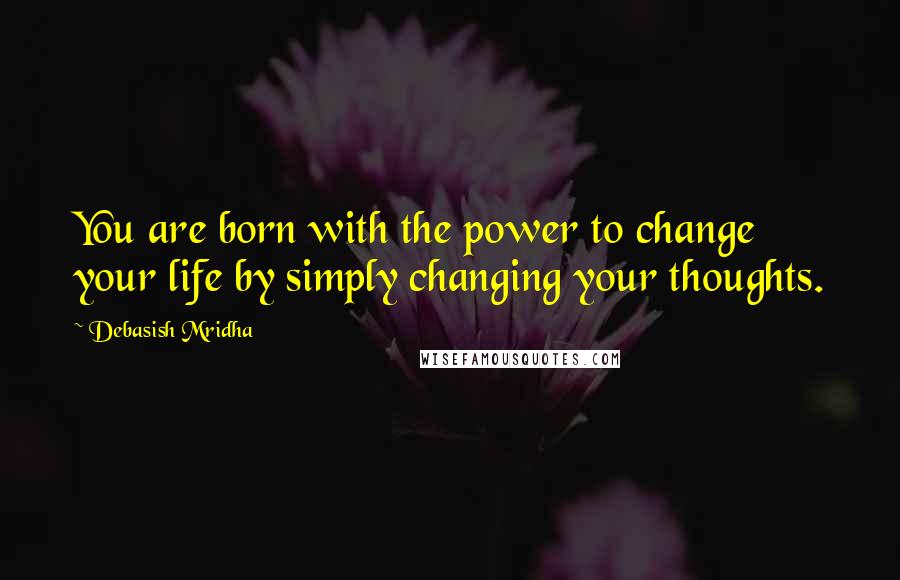 You are born with the power to change your life by simply changing your thoughts.

~ Debasish Mridha

WISEFAMOUSQUOTES.COM